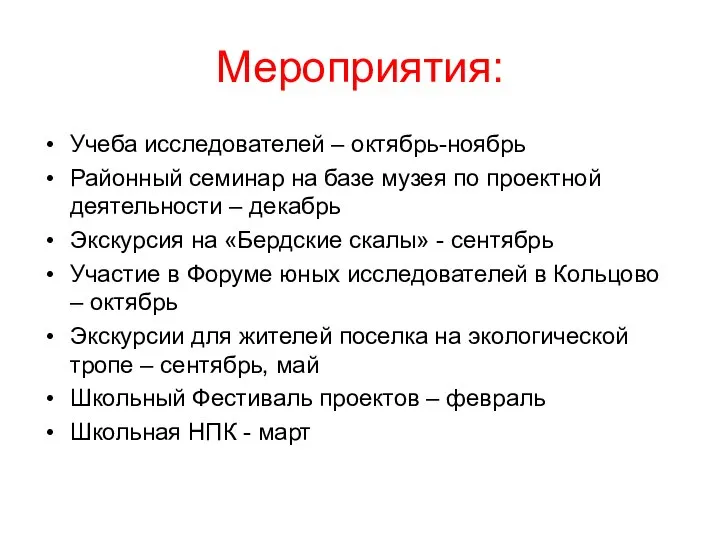 Мероприятия:

• Учеба исследователей – октябрь-ноябрь
• Районный семинар на базе музея по проектной деятельности – декабрь
• Экскурсия на «Бердские скалы» - сентябрь
• Участие в Форуме юных исследователей в Кольцово – октябрь
• Экскурсии для жителей поселка на экологической тропе – сентябрь, май
• Школьный Фестиваль проектов – февраль
• Школьная НПК - март